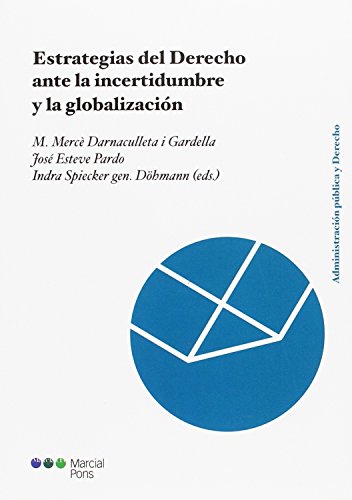 Estrategias del Derecho ante la incertidumbre y la globalización

M. Mercè Darnaculleta i Gardella
José Esteve Pardo
Indra Spiecker gen. Döhmann (eds.)

Administración pública y Derecho

Marcial Pons